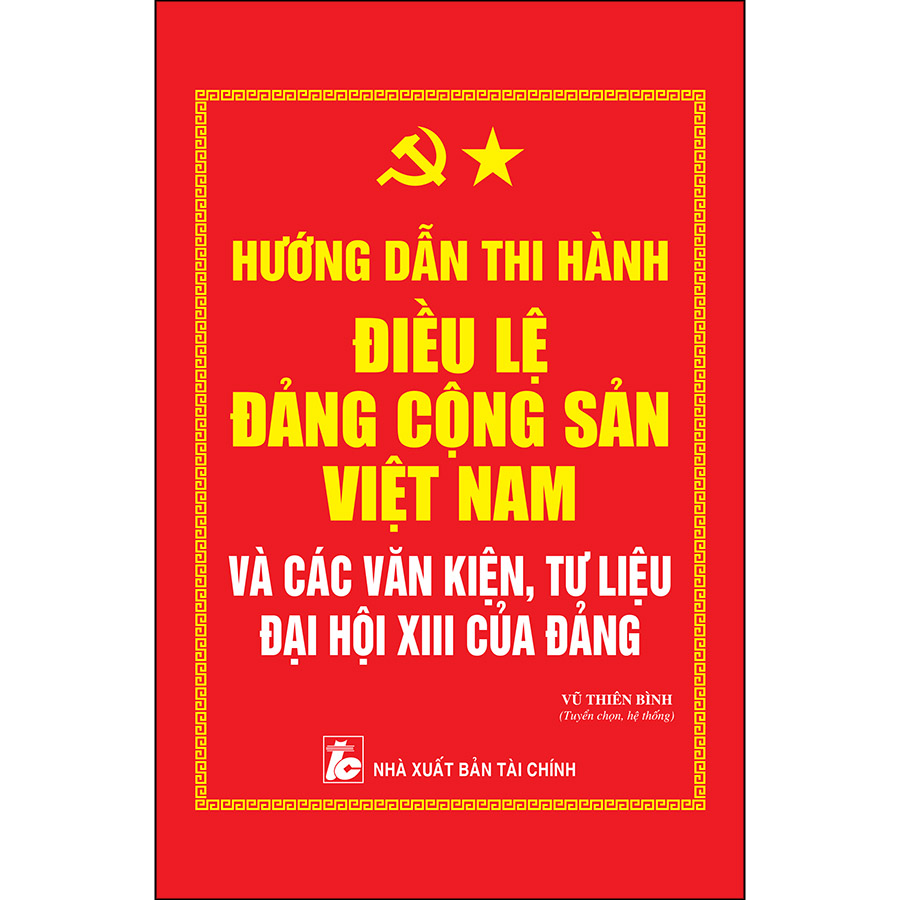 HƯỚNG DẪN THI HÀNH

ĐIỀU LỆ
ĐẢNG CỘNG SẢN
VIỆT NAM

VÀ CÁC VĂN KIỆN, TƯ LIỆU
ĐẠI HỘI XIII CỦA ĐẢNG

VŨ THIÊN BÌNH
(Tuyển chọn, hệ thống)

TC

NHÀ XUẤT BẢN TÀI CHÍNH